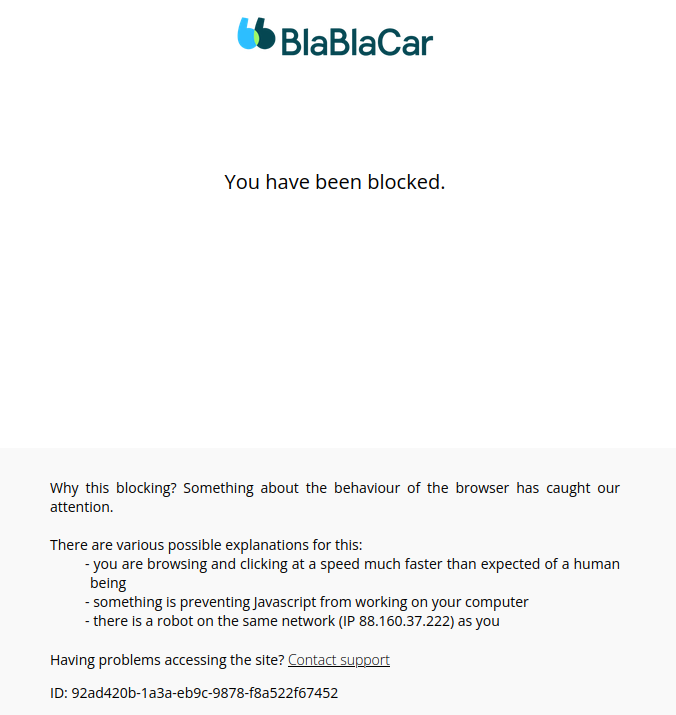 BlaBlaCar

You have been blocked.

Why this blocking? Something about the behaviour of the browser has caught our attention.

There are various possible explanations for this:
- you are browsing and clicking at a speed much faster than expected of a human being
- something is preventing Javascript from working on your computer
- there is a robot on the same network (IP 88.160.37.222) as you

Having problems accessing the site? Contact support

ID: 92ad420b-1a3a-eb9c-9878-f8a522f67452